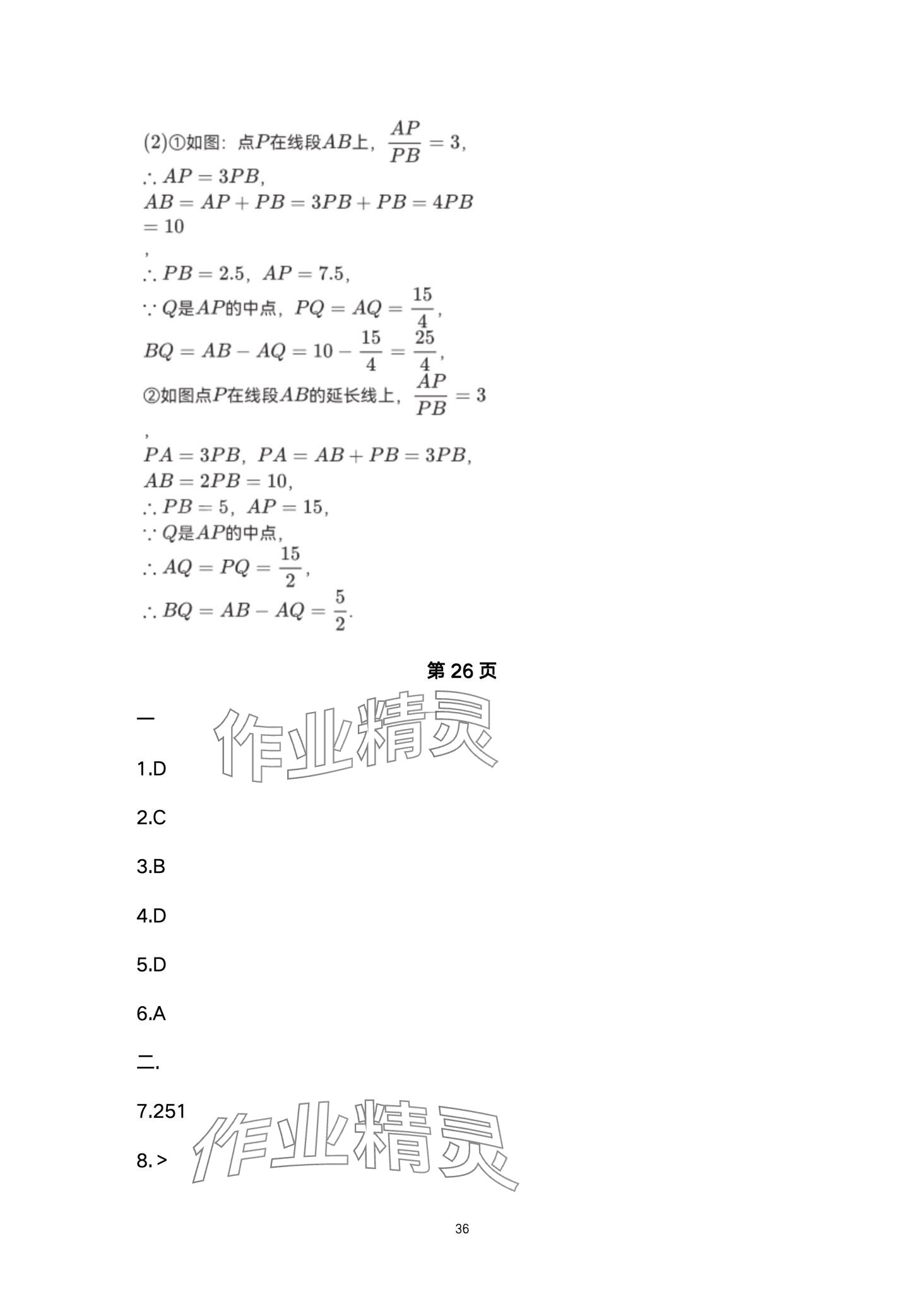 (2)①如图：点$P$在线段$AB$上，$\frac{AP}{PB}=3$，
$\therefore AP=3PB$，
$AB=AP+PB=3PB+PB=4PB=10$
，
$\therefore PB=2.5$，$AP=7.5$，
$\because Q$是$AP$的中点，$PQ=AQ=\frac{15}{4}$，
$BQ=AB-AQ=10-\frac{15}{4}=\frac{25}{4}$，
②如图点$P$在线段$AB$的延长线上，$\frac{AP}{PB}=3$
，
$PA=3PB$，$PA=AB+PB=3PB$，
$AB=2PB=10$，
$\therefore PB=5$，$AP=15$，
$\because Q$是$AP$的中点，
$\therefore AQ=PQ=\frac{15}{2}$，
$\therefore BQ=AB-AQ=\frac{5}{2}$.

第 26 页

一

作业精灵

1.D

2.C

3.B

4.D

5.D

6.A

二.

7.251

作业精灵

8.>

36